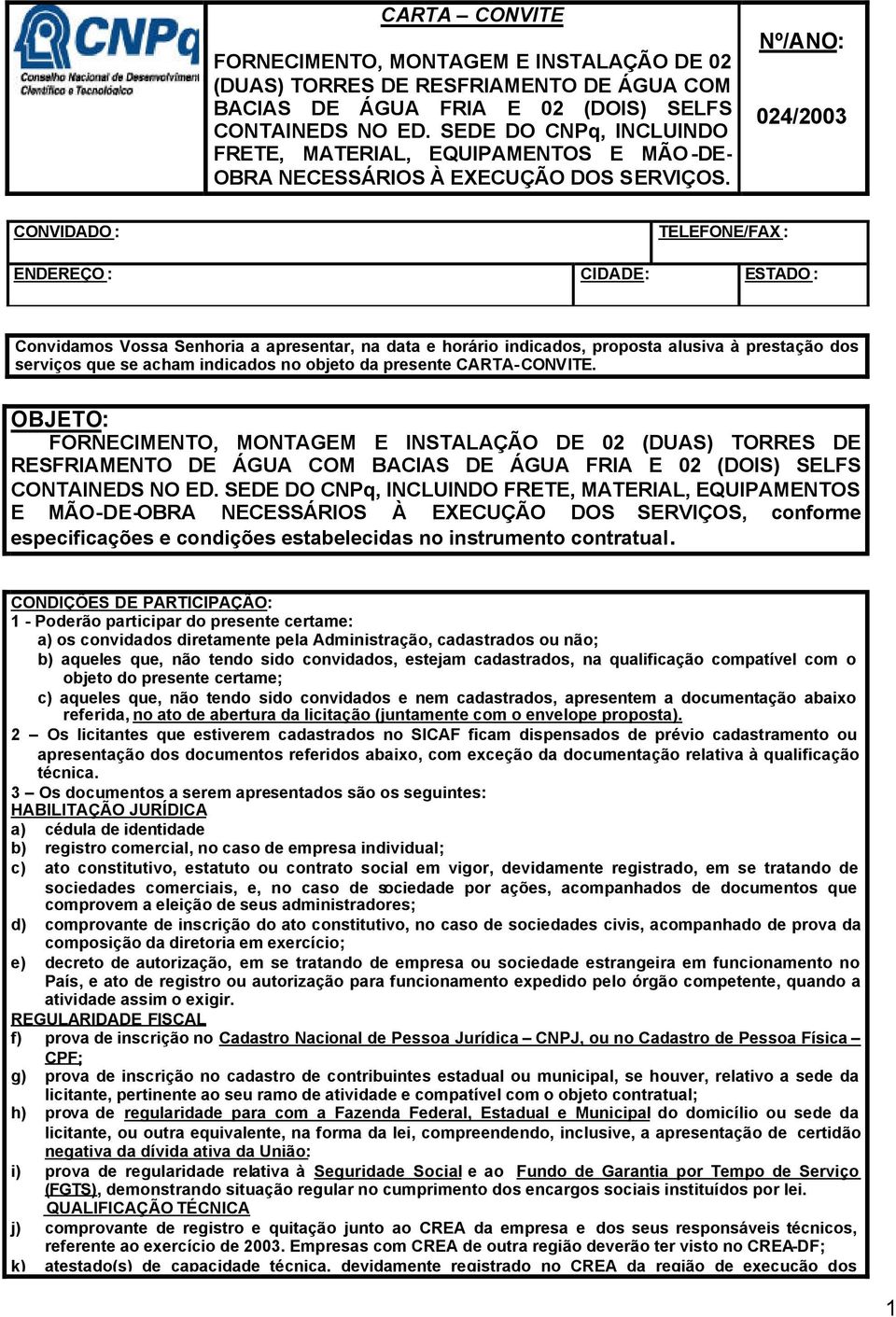 CNPq
Conselho Nacional de Desenvolvimento Científico e Tecnológico

CARTA – CONVITE

FORNECIMENTO, MONTAGEM E INSTALAÇÃO DE 02 (DUAS) TORRES DE RESFRIAMENTO DE ÁGUA COM BACIAS DE ÁGUA FRIA E 02 (DOIS) SELFS CONTAINEDS NO ED. SEDE DO CNPq, INCLUINDO FRETE, MATERIAL, EQUIPAMENTOS E MÃO-DE-OBRA NECESSÁRIOS À EXECUÇÃO DOS SERVIÇOS.

Nº/ANO:

024/2003

CONVIDADO:

TELEFONE/FAX:

ENDEREÇO:

CIDADE:

ESTADO:

Convidamos Vossa Senhoria a apresentar, na data e horário indicados, proposta alusiva à prestação dos serviços que se acham indicados no objeto da presente CARTA-CONVITE.

OBJETO:
FORNECIMENTO, MONTAGEM E INSTALAÇÃO DE 02 (DUAS) TORRES DE RESFRIAMENTO DE ÁGUA COM BACIAS DE ÁGUA FRIA E 02 (DOIS) SELFS CONTAINEDS NO ED. SEDE DO CNPq, INCLUINDO FRETE, MATERIAL, EQUIPAMENTOS E MÃO-DE-OBRA NECESSÁRIOS À EXECUÇÃO DOS SERVIÇOS, conforme especificações e condições estabelecidas no instrumento contratual.

CONDIÇÕES DE PARTICIPAÇÃO:
1 - Poderão participar do presente certame:
a) os convidados diretamente pela Administração, cadastrados ou não;
b) aqueles que, não tendo sido convidados, estejam cadastrados, na qualificação compatível com o objeto do presente certame;
c) aqueles que, não tendo sido convidados e nem cadastrados, apresentem a documentação abaixo referida, no ato de abertura da licitação (juntamente com o envelope proposta).
2 – Os licitantes que estiverem cadastrados no SICAF ficam dispensados de prévio cadastramento ou apresentação dos documentos referidos abaixo, com exceção da documentação relativa à qualificação técnica.
3 – Os documentos a serem apresentados são os seguintes:
HABILITAÇÃO JURÍDICA
a) cédula de identidade
b) registro comercial, no caso de empresa individual;
c) ato constitutivo, estatuto ou contrato social em vigor, devidamente registrado, em se tratando de sociedades comerciais, e, no caso de sociedade por ações, acompanhados de documentos que comprovem a eleição de seus administradores;
d) comprovante de inscrição do ato constitutivo, no caso de sociedades civis, acompanhado de prova da composição da diretoria em exercício;
e) decreto de autorização, em se tratando de empresa ou sociedade estrangeira em funcionamento no País, e ato de registro ou autorização para funcionamento expedido pelo órgão competente, quando a atividade assim o exigir.
REGULARIDADE FISCAL
f) prova de inscrição no Cadastro Nacional de Pessoa Jurídica – CNPJ, ou no Cadastro de Pessoa Física – CPF;
g) prova de inscrição no cadastro de contribuintes estadual ou municipal, se houver, relativo a sede da licitante, pertinente ao seu ramo de atividade e compatível com o objeto contratual;
h) prova de regularidade para com a Fazenda Federal, Estadual e Municipal do domicílio ou sede da licitante, ou outra equivalente, na forma da lei, compreendendo, inclusive, a apresentação de certidão negativa da dívida ativa da União;
i) prova de regularidade relativa à Seguridade Social e ao Fundo de Garantia por Tempo de Serviço (FGTS), demonstrando situação regular no cumprimento dos encargos sociais instituídos por lei.
QUALIFICAÇÃO TÉCNICA
j) comprovante de registro e quitação junto ao CREA da empresa e dos seus responsáveis técnicos, referente ao exercício de 2003. Empresas com CREA de outra região deverão ter visto no CREA-DF;
k) atestado(s) de capacidade técnica, devidamente registrado no CREA da região de execução dos

1